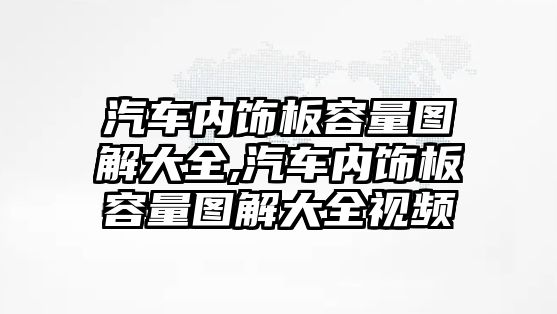 汽车内饰板容量图解大全,汽车内饰板容量图解大全视频